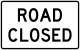 ROAD
CLOSED